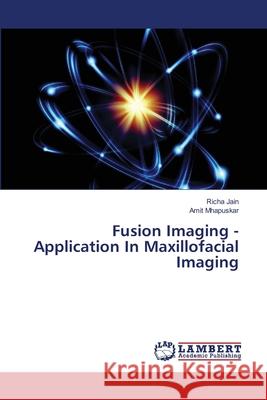 Richa Jain
Amit Mhapuskar

Fusion Imaging - Application In Maxillofacial Imaging

LAP LAMBERT Academic Publishing

Kraina Książek